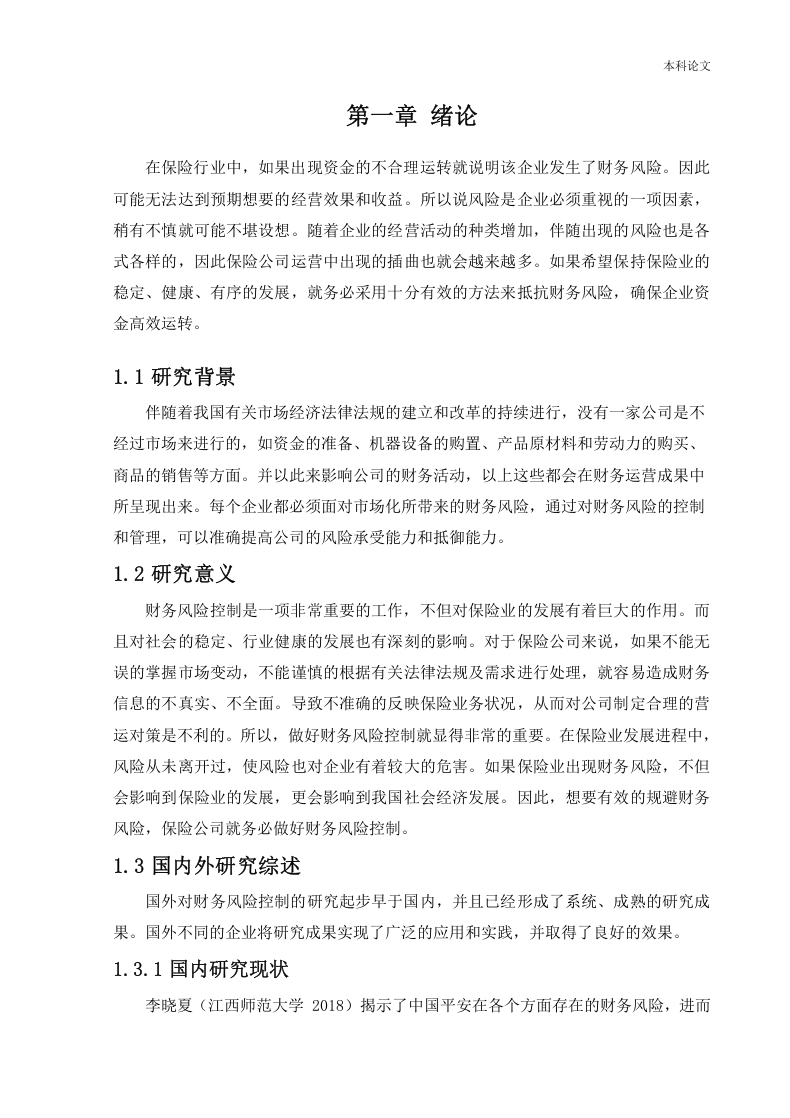 本科论文

第一章 绪论

在保险行业中，如果出现资金的不合理运转就说明该企业发生了财务风险。因此可能无法达到预期想要的经营效果和收益。所以说风险是企业必须重视的一项因素，稍有不慎就可能不堪设想。随着企业的经营活动的种类增加，伴随出现的风险也是各式各样的，因此保险公司运营中出现的插曲也就会越来越多。如果希望保持保险业的稳定、健康、有序的发展，就务必采用十分有效的方法来抵抗财务风险，确保企业资金高效运转。

1.1 研究背景

伴随着我国有关市场经济法律法规的建立和改革的持续进行，没有一家公司是不经过市场来进行的，如资金的准备、机器设备的购置、产品原材料和劳动力的购买、商品的销售等方面。并以此来影响公司的财务活动，以上这些都会在财务运营成果中所呈现出来。每个企业都必须面对市场化所带来的财务风险，通过对财务风险的控制和管理，可以准确提高公司的风险承受能力和抵御能力。

1.2 研究意义

财务风险控制是一项非常重要的工作，不但对保险业的发展有着巨大的作用。而且对社会的稳定、行业健康的发展也有深刻的影响。对于保险公司来说，如果不能无误的掌握市场变动，不能谨慎的根据有关法律法规及需求进行处理，就容易造成财务信息的不真实、不全面。导致不准确的反映保险业务状况，从而对公司制定合理的营运对策是不利的。所以，做好财务风险控制就显得非常的重要。在保险业发展进程中，风险从未离开过，使风险也对企业有着较大的危害。如果保险业出现财务风险，不但会影响到保险业的发展，更会影响到我国社会经济发展。因此，想要有效的规避财务风险，保险公司就务必做好财务风险控制。

1.3 国内外研究综述

国外对财务风险控制的研究起步早于国内，并且已经形成了系统、成熟的研究成果。国外不同的企业将研究成果实现了广泛的应用和实践，并取得了良好的效果。

1.3.1 国内研究现状

李晓夏（江西师范大学 2018）揭示了中国平安在各个方面存在的财务风险，进而